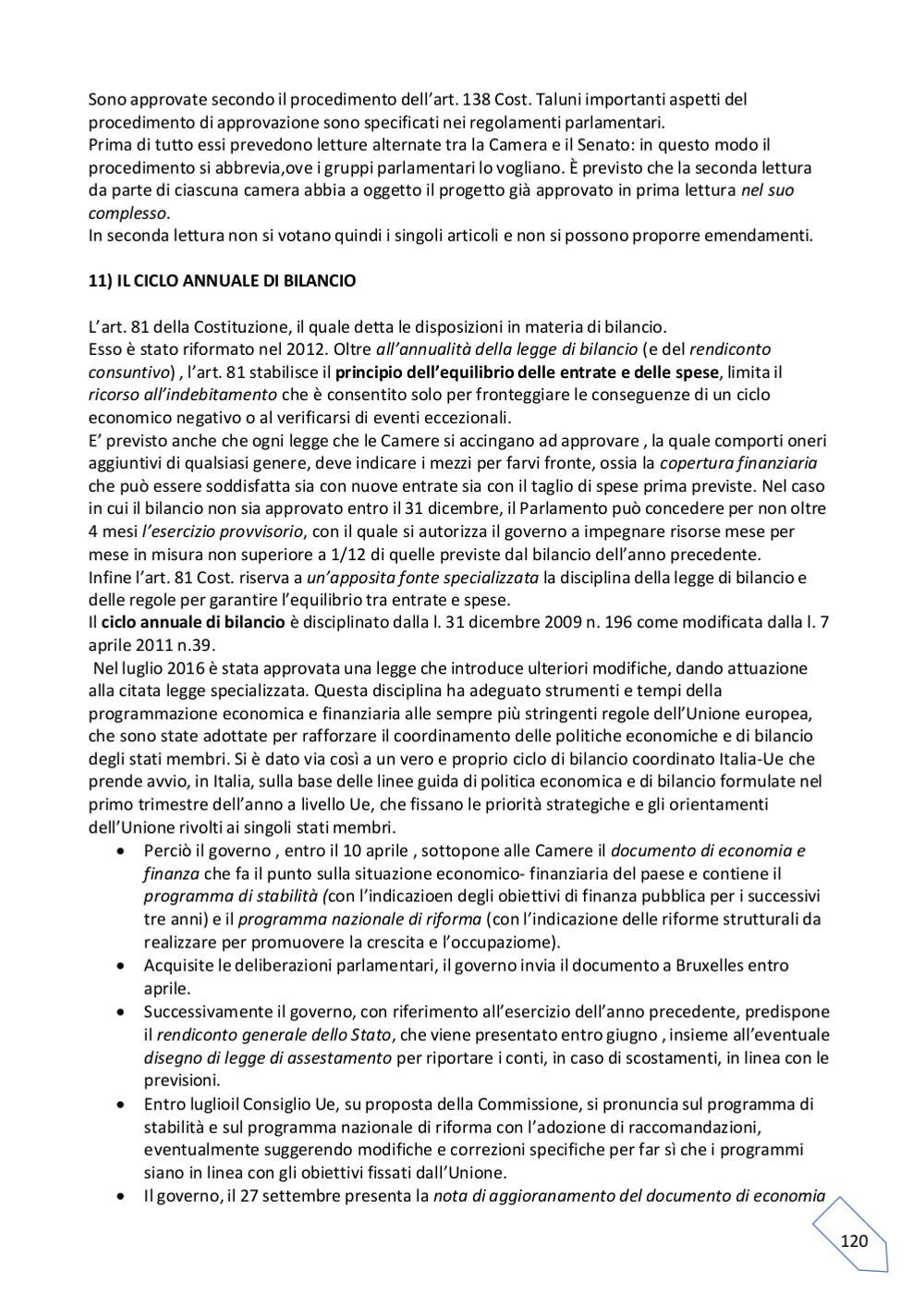 Sono approvate secondo il procedimento dell'art. 138 Cost. Taluni importanti aspetti del procedimento di approvazione sono specificati nei regolamenti parlamentari.
Prima di tutto essi prevedono letture alternate tra la Camera e il Senato: in questo modo il procedimento si abbrevia,ove i gruppi parlamentari lo vogliano. È previsto che la seconda lettura da parte di ciascuna camera abbia a oggetto il progetto già approvato in prima lettura nel suo complesso.
In seconda lettura non si votano quindi i singoli articoli e non si possono proporre emendamenti.

11) IL CICLO ANNUALE DI BILANCIO

L'art. 81 della Costituzione, il quale detta le disposizioni in materia di bilancio.
Esso è stato riformato nel 2012. Oltre all'annualità della legge di bilancio (e del rendiconto consuntivo) , l'art. 81 stabilisce il principio dell'equilibrio delle entrate e delle spese, limita il ricorso all'indebitamento che è consentito solo per fronteggiare le conseguenze di un ciclo economico negativo o al verificarsi di eventi eccezionali.
E' previsto anche che ogni legge che le Camere si accingano ad approvare , la quale comporti oneri aggiuntivi di qualsiasi genere, deve indicare i mezzi per farvi fronte, ossia la copertura finanziaria che può essere soddisfatta sia con nuove entrate sia con il taglio di spese prima previste. Nel caso in cui il bilancio non sia approvato entro il 31 dicembre, il Parlamento può concedere per non oltre 4 mesi l'esercizio provvisorio, con il quale si autorizza il governo a impegnare risorse mese per mese in misura non superiore a 1/12 di quelle previste dal bilancio dell'anno precedente.
Infine l'art. 81 Cost. riserva a un'apposita fonte specializzata la disciplina della legge di bilancio e delle regole per garantire l'equilibrio tra entrate e spese.
Il ciclo annuale di bilancio è disciplinato dalla l. 31 dicembre 2009 n. 196 come modificata dalla l. 7 aprile 2011 n.39.
Nel luglio 2016 è stata approvata una legge che introduce ulteriori modifiche, dando attuazione alla citata legge specializzata. Questa disciplina ha adeguato strumenti e tempi della programmazione economica e finanziaria alle sempre più stringenti regole dell'Unione europea, che sono state adottate per rafforzare il coordinamento delle politiche economiche e di bilancio degli stati membri. Si è dato via così a un vero e proprio ciclo di bilancio coordinato Italia-Ue che prende avvio, in Italia, sulla base delle linee guida di politica economica e di bilancio formulate nel primo trimestre dell'anno a livello Ue, che fissano le priorità strategiche e gli orientamenti dell'Unione rivolti ai singoli stati membri.
• Perciò il governo , entro il 10 aprile , sottopone alle Camere il documento di economia e finanza che fa il punto sulla situazione economico- finanziaria del paese e contiene il programma di stabilità (con l'indicazioen degli obiettivi di finanza pubblica per i successivi tre anni) e il programma nazionale di riforma (con l'indicazione delle riforme strutturali da realizzare per promuovere la crescita e l'occupaziome).
• Acquisite le deliberazioni parlamentari, il governo invia il documento a Bruxelles entro aprile.
• Successivamente il governo, con riferimento all'esercizio dell'anno precedente, predispone il rendiconto generale dello Stato, che viene presentato entro giugno , insieme all'eventuale disegno di legge di assestamento per riportare i conti, in caso di scostamenti, in linea con le previsioni.
• Entro luglioil Consiglio Ue, su proposta della Commissione, si pronuncia sul programma di stabilità e sul programma nazionale di riforma con l'adozione di raccomandazioni, eventualmente suggerendo modifiche e correzioni specifiche per far sì che i programmi siano in linea con gli obiettivi fissati dall'Unione.
• Il governo, il 27 settembre presenta la nota di aggioranamento del documento di economia

120